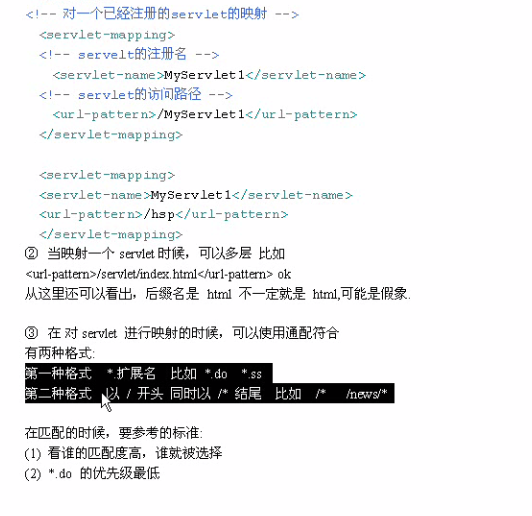 <!-- 对一个已经注册的servlet的映射 -->
<servlet-mapping>
<!-- servelt的注册名 -->
<servlet-name>MyServlet1</servlet-name>
<!-- servlet的访问路径 -->
<url-pattern>/MyServlet1</url-pattern>
</servlet-mapping>

<servlet-mapping>
<servlet-name>MyServlet1</servlet-name>
<url-pattern>/hsp</url-pattern>
</servlet-mapping>
② 当映射一个 servlet 时候，可以多层 比如
<url-pattern>/servlet/index.html</url-pattern> ok
从这里还可以看出，后缀名是 html 不一定就是 html,可能是假象.

③ 在 对 servlet 进行映射的时候，可以使用通配符合
有两种格式:
第一种格式 *.扩展名 比如 *.do *.ss
第二种格式 以 / 开头 同时以 /* 结尾 比如 /* /news/*

在匹配的时候，要参考的标准:
(1) 看谁的匹配度高，谁就被选择
(2) *.do 的优先级最低